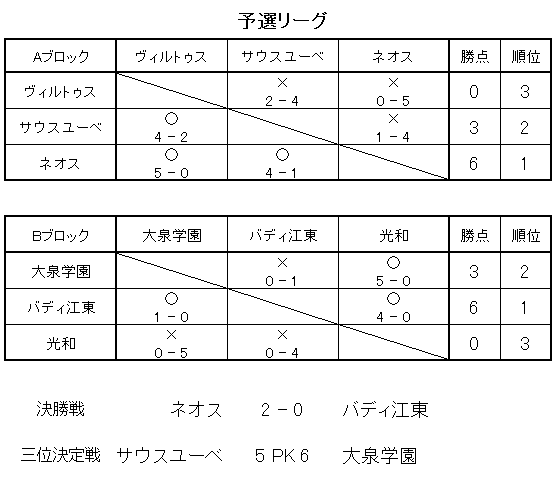 予選リーグ

| Aブロック | ヴィルトゥス | サウスユーベ | ネオス | 勝点 | 順位 |
|---|---|---|---|---|---|
| ヴィルトゥス |  | × 2－4 | × 0－5 | 0 | 3 |
| サウスユーベ | ○ 4－2 |  | × 1－4 | 3 | 2 |
| ネオス | ○ 5－0 | ○ 4－1 |  | 6 | 1 |

| Bブロック | 大泉学園 | バディ江東 | 光和 | 勝点 | 順位 |
|---|---|---|---|---|---|
| 大泉学園 |  | × 0－1 | ○ 5－0 | 3 | 2 |
| バディ江東 | ○ 1－0 |  | ○ 4－0 | 6 | 1 |
| 光和 | × 0－5 | × 0－4 |  | 0 | 3 |

決勝戦 ネオス 2－0 バディ江東

三位決定戦 サウスユーベ 5 PK 6 大泉学園